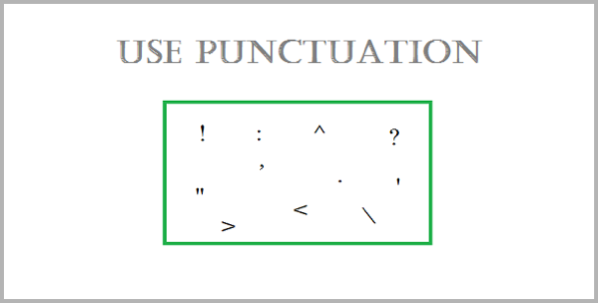 USE PUNCTUATION

! : ^ ?

,

" . '

> < \